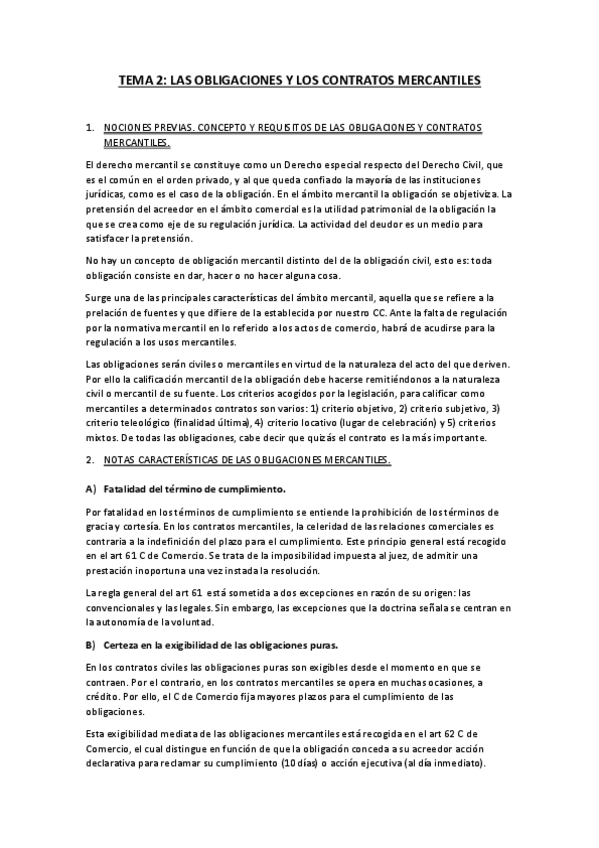 TEMA 2: LAS OBLIGACIONES Y LOS CONTRATOS MERCANTILES

1. NOCIONES PREVIAS. CONCEPTO Y REQUISITOS DE LAS OBLIGACIONES Y CONTRATOS MERCANTILES.

El derecho mercantil se constituye como un Derecho especial respecto del Derecho Civil, que es el común en el orden privado, y al que queda confiado la mayoría de las instituciones jurídicas, como es el caso de la obligación. En el ámbito mercantil la obligación se objetiviza. La pretensión del acreedor en el ámbito comercial es la utilidad patrimonial de la obligación la que se crea como eje de su regulación jurídica. La actividad del deudor es un medio para satisfacer la pretensión.

No hay un concepto de obligación mercantil distinto del de la obligación civil, esto es: toda obligación consiste en dar, hacer o no hacer alguna cosa.

Surge una de las principales características del ámbito mercantil, aquella que se refiere a la prelación de fuentes y que difiere de la establecida por nuestro CC. Ante la falta de regulación por la normativa mercantil en lo referido a los actos de comercio, habrá de acudirse para la regulación a los usos mercantiles.

Las obligaciones serán civiles o mercantiles en virtud de la naturaleza del acto del que deriven. Por ello la calificación mercantil de la obligación debe hacerse remitiéndonos a la naturaleza civil o mercantil de su fuente. Los criterios acogidos por la legislación, para calificar como mercantiles a determinados contratos son varios: 1) criterio objetivo, 2) criterio subjetivo, 3) criterio teleológico (finalidad última), 4) criterio locativo (lugar de celebración) y 5) criterios mixtos. De todas las obligaciones, cabe decir que quizás el contrato es la más importante.

2. NOTAS CARACTERÍSTICAS DE LAS OBLIGACIONES MERCANTILES.

A) Fatalidad del término de cumplimiento.

Por fatalidad en los términos de cumplimiento se entiende la prohibición de los términos de gracia y cortesía. En los contratos mercantiles, la celeridad de las relaciones comerciales es contraria a la indefinición del plazo para el cumplimiento. Este principio general está recogido en el art 61 C de Comercio. Se trata de la imposibilidad impuesta al juez, de admitir una prestación inoportuna una vez instada la resolución.

La regla general del art 61 está sometida a dos excepciones en razón de su origen: las convencionales y las legales. Sin embargo, las excepciones que la doctrina señala se centran en la autonomía de la voluntad.

B) Certeza en la exigibilidad de las obligaciones puras.

En los contratos civiles las obligaciones puras son exigibles desde el momento en que se contraen. Por el contrario, en los contratos mercantiles se opera en muchas ocasiones, a crédito. Por ello, el C de Comercio fija mayores plazos para el cumplimiento de las obligaciones.

Esta exigibilidad mediata de las obligaciones mercantiles está recogida en el art 62 C de Comercio, el cual distingue en función de que la obligación conceda a su acreedor acción declarativa para reclamar su cumplimiento (10 días) o acción ejecutiva (al día inmediato).